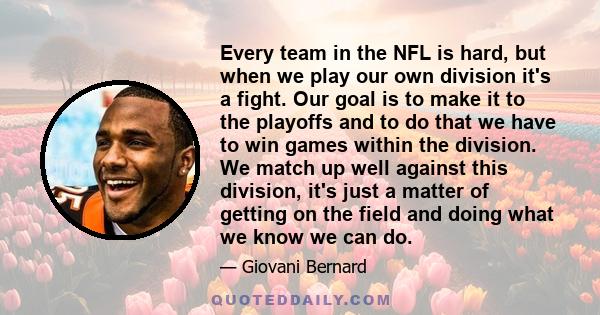 Every team in the NFL is hard, but when we play our own division it's a fight. Our goal is to make it to the playoffs and to do that we have to win games within the division. We match up well against this division, it's just a matter of getting on the field and doing what we know we can do.

— Giovani Bernard

QUOTEDDAILY.COM